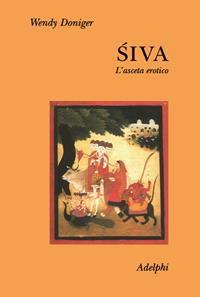 Wendy Doniger

ŚIVA

L'asceta erotico

Adelphi